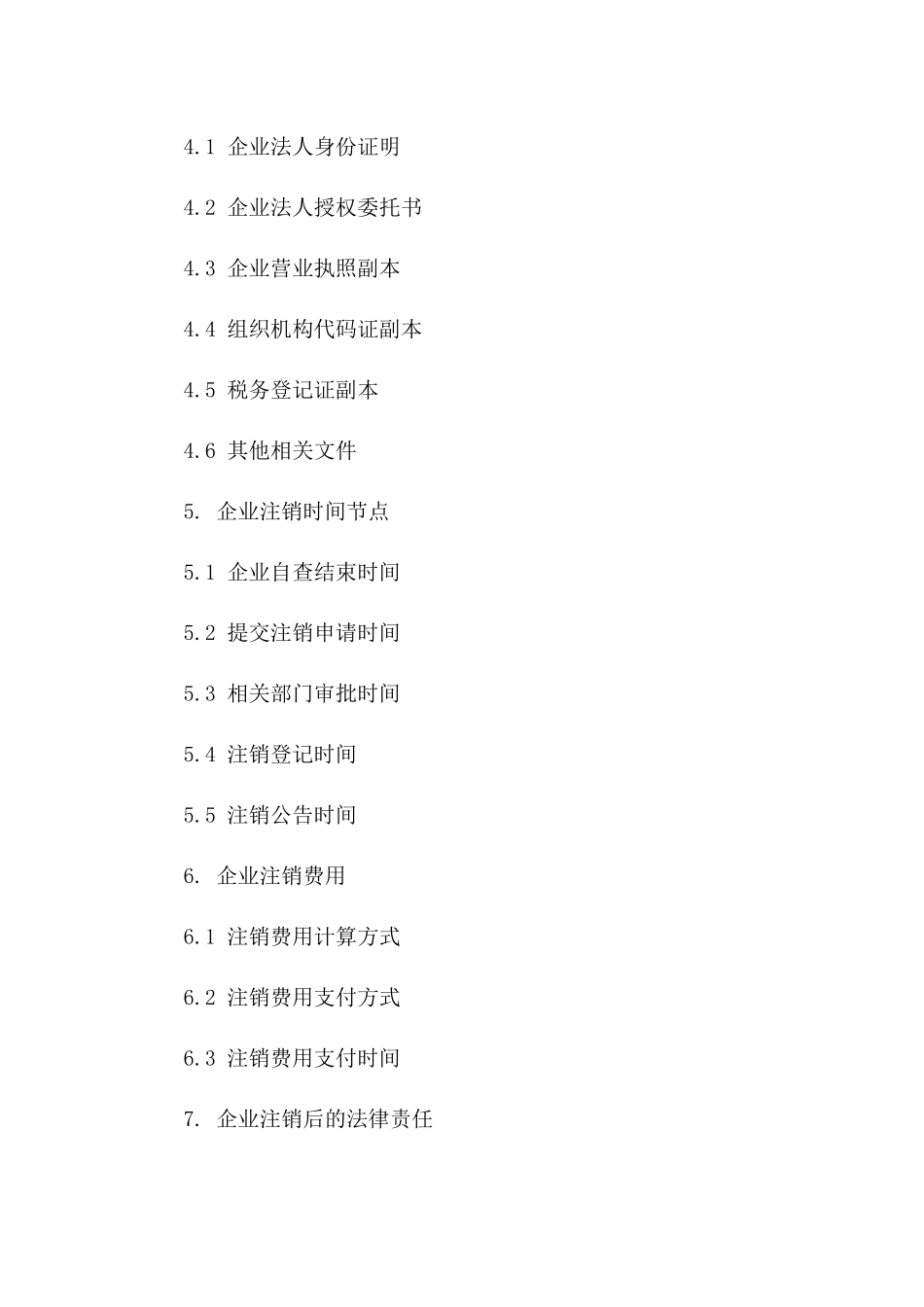 4.1 企业法人身份证明

4.2 企业法人授权委托书

4.3 企业营业执照副本

4.4 组织机构代码证副本

4.5 税务登记证副本

4.6 其他相关文件

5. 企业注销时间节点

5.1 企业自查结束时间

5.2 提交注销申请时间

5.3 相关部门审批时间

5.4 注销登记时间

5.5 注销公告时间

6. 企业注销费用

6.1 注销费用计算方式

6.2 注销费用支付方式

6.3 注销费用支付时间

7. 企业注销后的法律责任